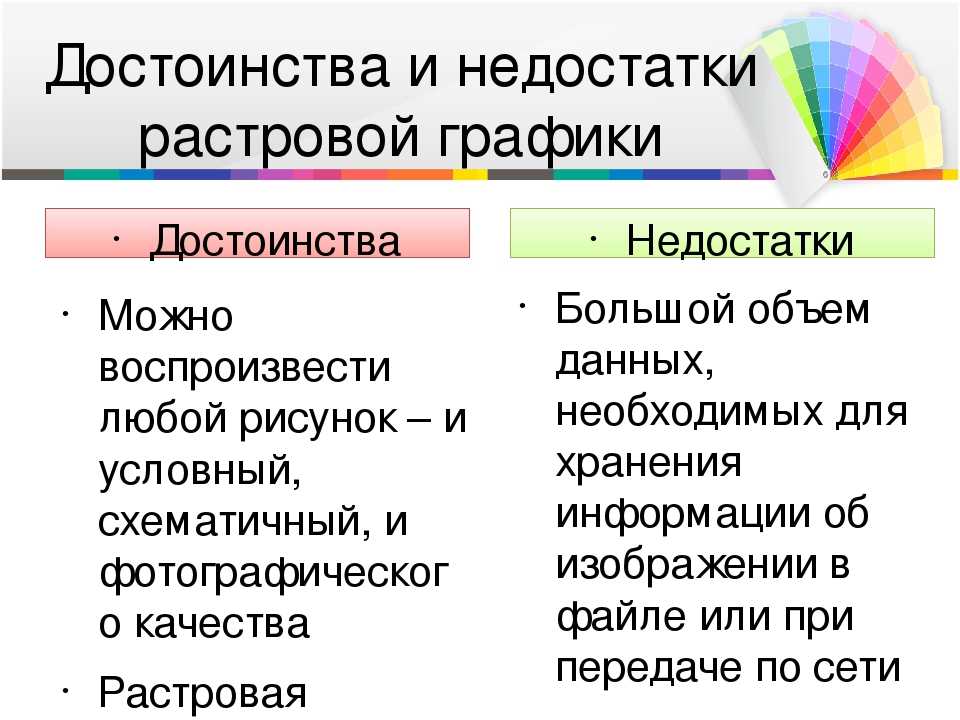 Достоинства и недостатки растровой графики

· Достоинства

· Можно воспроизвести любой рисунок – и условный, схематичный, и фотографическог о качества

· Растровая

· Недостатки

· Большой объем данных, необходимых для хранения информации об изображении в файле или при передаче по сети